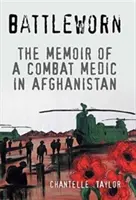 BATTLEWORN

THE MEMOIR OF A COMBAT MEDIC IN AFGHANISTAN

CHANTELLE TAYLOR